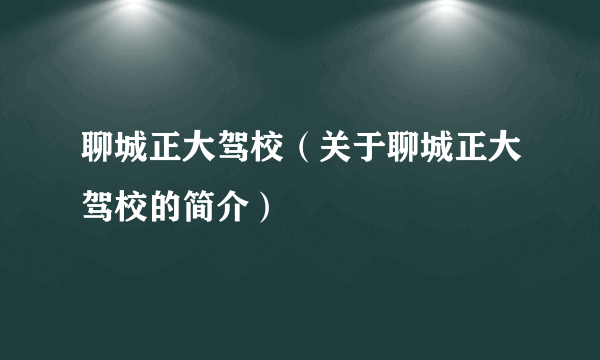 聊城正大驾校（关于聊城正大驾校的简介）